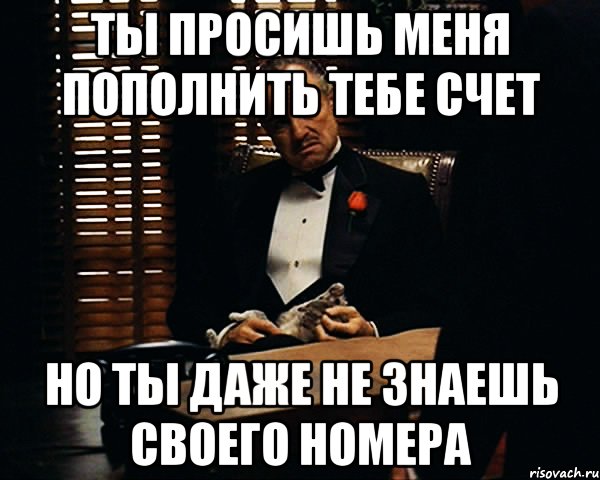 ТЫ ПРОСИШЬ МЕНЯ ПОПОЛНИТЬ ТЕБЕ СЧЕТ

НО ТЫ ДАЖЕ НЕ ЗНАЕШЬ СВОЕГО НОМЕРА

risovach.ru